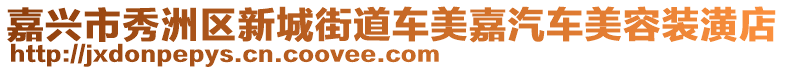 嘉兴市秀洲区新城街道车美嘉汽车美容装潢店
http://jxdonpepys.cn.coovee.com